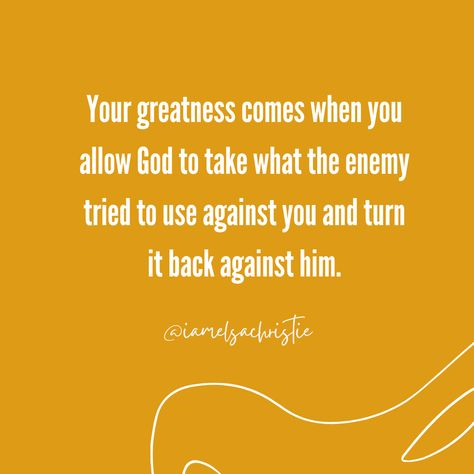 Your greatness comes when you allow God to take what the enemy tried to use against you and turn it back against him.

@iamelsachristie